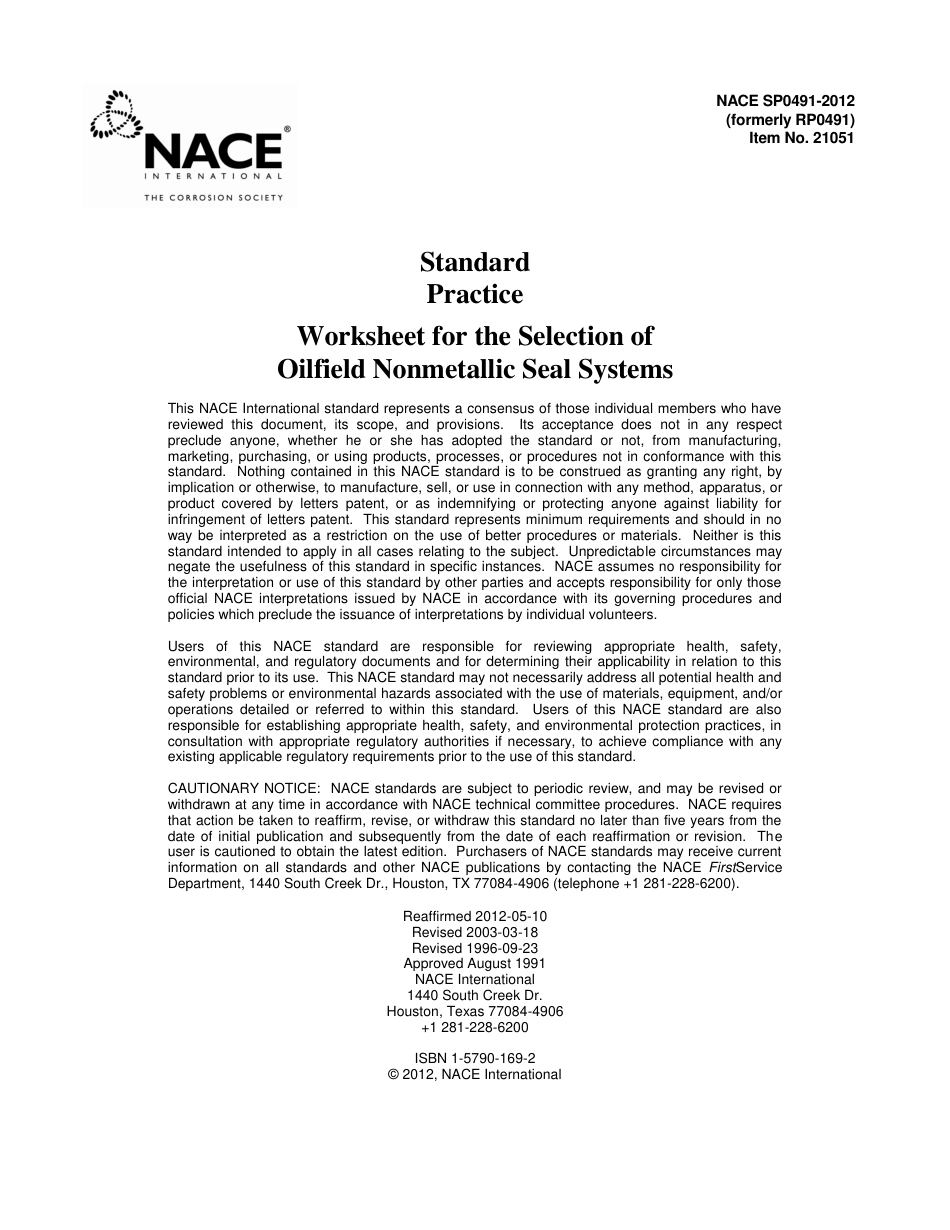 NACE®
INTERNATIONAL
THE CORROSION SOCIETY

NACE SP0491-2012
(formerly RP0491)
Item No. 21051

Standard
Practice

Worksheet for the Selection of
Oilfield Nonmetallic Seal Systems

This NACE International standard represents a consensus of those individual members who have reviewed this document, its scope, and provisions. Its acceptance does not in any respect preclude anyone, whether he or she has adopted the standard or not, from manufacturing, marketing, purchasing, or using products, processes, or procedures not in conformance with this standard. Nothing contained in this NACE standard is to be construed as granting any right, by implication or otherwise, to manufacture, sell, or use in connection with any method, apparatus, or product covered by letters patent, or as indemnifying or protecting anyone against liability for infringement of letters patent. This standard represents minimum requirements and should in no way be interpreted as a restriction on the use of better procedures or materials. Neither is this standard intended to apply in all cases relating to the subject. Unpredictable circumstances may negate the usefulness of this standard in specific instances. NACE assumes no responsibility for the interpretation or use of this standard by other parties and accepts responsibility for only those official NACE interpretations issued by NACE in accordance with its governing procedures and policies which preclude the issuance of interpretations by individual volunteers.

Users of this NACE standard are responsible for reviewing appropriate health, safety, environmental, and regulatory documents and for determining their applicability in relation to this standard prior to its use. This NACE standard may not necessarily address all potential health and safety problems or environmental hazards associated with the use of materials, equipment, and/or operations detailed or referred to within this standard. Users of this NACE standard are also responsible for establishing appropriate health, safety, and environmental protection practices, in consultation with appropriate regulatory authorities if necessary, to achieve compliance with any existing applicable regulatory requirements prior to the use of this standard.

CAUTIONARY NOTICE: NACE standards are subject to periodic review, and may be revised or withdrawn at any time in accordance with NACE technical committee procedures. NACE requires that action be taken to reaffirm, revise, or withdraw this standard no later than five years from the date of initial publication and subsequently from the date of each reaffirmation or revision. The user is cautioned to obtain the latest edition. Purchasers of NACE standards may receive current information on all standards and other NACE publications by contacting the NACE FirstService Department, 1440 South Creek Dr., Houston, TX 77084-4906 (telephone +1 281-228-6200).

Reaffirmed 2012-05-10
Revised 2003-03-18
Revised 1996-09-23
Approved August 1991
NACE International
1440 South Creek Dr.
Houston, Texas 77084-4906
+1 281-228-6200

ISBN 1-5790-169-2
© 2012, NACE International